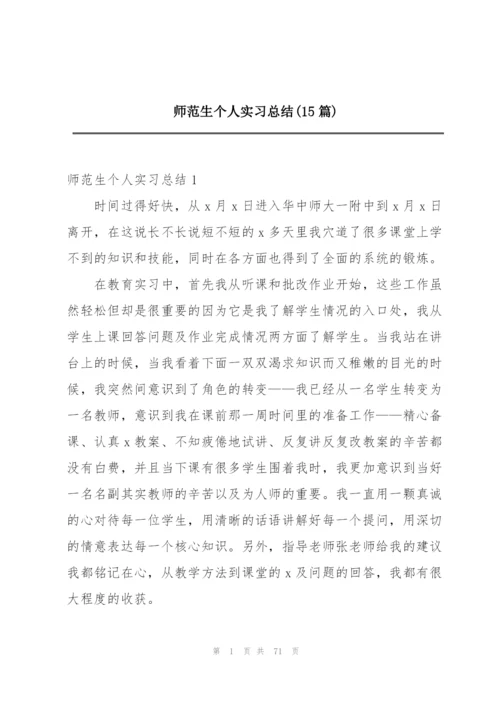 师范生个人实习总结(15篇)

师范生个人实习总结1

时间过得好快，从x月x日进入华中师大一附中到x月x日离开，在这说长不长说短不短的x多天里我穴道了很多课堂上学不到的知识和技能，同时在各方面也得到了全面的系统的锻炼。

在教育实习中，首先我从听课和批改作业开始，这些工作虽然轻松但却是很重要的因为它是我了解学生情况的入口处，我从学生上课回答问题及作业完成情况两方面了解学生。当我站在讲台上的时候，当我看着下面一双双渴求知识而又稚嫩的目光的时候，我突然间意识到了角色的转变——我已经从一名学生转变为一名教师，意识到我在课前那一周时间里的准备工作——精心备课、认真x教案、不知疲倦地试讲、反复讲反复改教案的辛苦都没有白费，并且当下课有很多学生围着我时，我更加意识到当好一名名副其实教师的辛苦以及为人师的重要。我一直用一颗真诚的心对待每一位学生，用清晰的话语讲解好每一个提问，用深切的情意表达每一个核心知识。另外，指导老师张老师给我的建议我都铭记在心，从教学方法到课堂的x及问题的回答，我都有很大程度的收获。

第 1 页 共 71 页